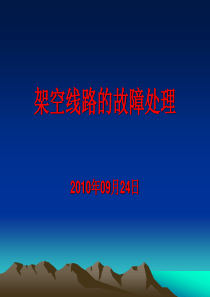 架空线路的故障处理

2010年09月24日